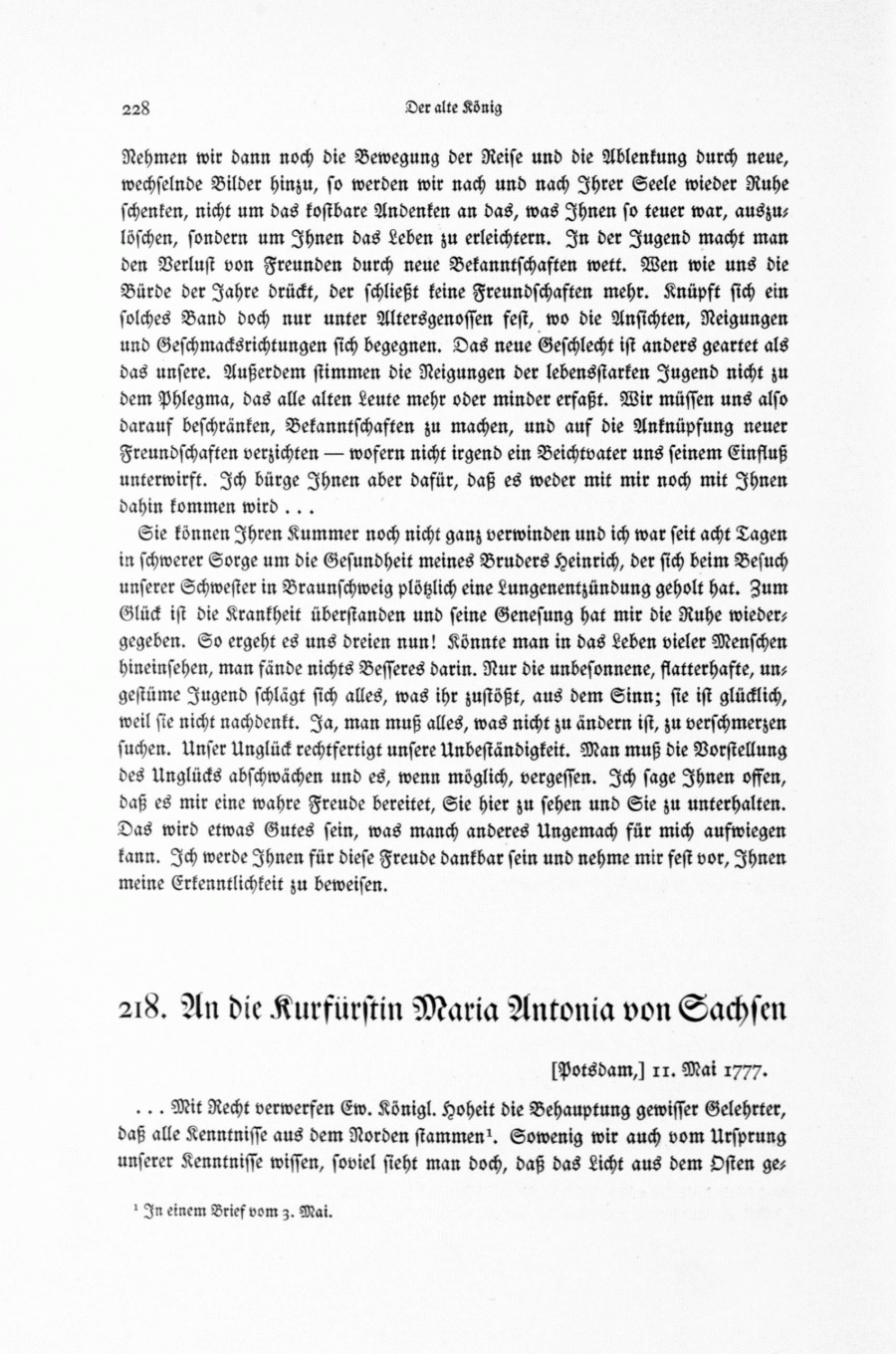 228 Der alte König

Nehmen wir dann noch die Bewegung der Reise und die Ablenkung durch neue, wechselnde Bilder hinzu, so werden wir nach und nach Ihrer Seele wieder Ruhe schenken, nicht um das kostbare Andenken an das, was Ihnen so teuer war, auszulöschen, sondern um Ihnen das Leben zu erleichtern. In der Jugend macht man den Verlust von Freunden durch neue Bekanntschaften wett. Wen wie uns die Bürde der Jahre drückt, der schließt keine Freundschaften mehr. Knüpft sich ein solches Band doch nur unter Altersgenossen fest, wo die Ansichten, Neigungen und Geschmacksrichtungen sich begegnen. Das neue Geschlecht ist anders geartet als das unsere. Außerdem stimmen die Neigungen der lebensstarken Jugend nicht zu dem Phlegma, das alle alten Leute mehr oder minder erfaßt. Wir müssen uns also darauf beschränken, Bekanntschaften zu machen, und auf die Anknüpfung neuer Freundschaften verzichten — wofern nicht irgend ein Beichtvater uns seinem Einfluß unterwirft. Ich bürge Ihnen aber dafür, daß es weder mit mir noch mit Ihnen dahin kommen wird . . .

Sie können Ihren Kummer noch nicht ganz verwinden und ich war seit acht Tagen in schwerer Sorge um die Gesundheit meines Bruders Heinrich, der sich beim Besuch unserer Schwester in Braunschweig plötzlich eine Lungenentzündung geholt hat. Zum Glück ist die Krankheit überstanden und seine Genesung hat mir die Ruhe wiedergegeben. So ergeht es uns dreien nun! Könnte man in das Leben vieler Menschen hineinsehen, man fände nichts Besseres darin. Nur die unbesonnene, flatterhafte, ungestüme Jugend schlägt sich alles, was ihr zustößt, aus dem Sinn; sie ist glücklich, weil sie nicht nachdenkt. Ja, man muß alles, was nicht zu ändern ist, zu verschmerzen suchen. Unser Unglück rechtfertigt unsere Unbeständigkeit. Man muß die Vorstellung des Unglücks abschwächen und es, wenn möglich, vergessen. Ich sage Ihnen offen, daß es mir eine wahre Freude bereitet, Sie hier zu sehen und Sie zu unterhalten. Das wird etwas Gutes sein, was manch anderes Ungemach für mich aufwiegen kann. Ich werde Ihnen für diese Freude dankbar sein und nehme mir fest vor, Ihnen meine Erkenntlichkeit zu beweisen.

218. An die Kurfürstin Maria Antonia von Sachsen

[Potsdam,] 11. Mai 1777.

. . . Mit Recht verwerfen Ew. Königl. Hoheit die Behauptung gewisser Gelehrter, daß alle Kenntnisse aus dem Norden stammen¹. Sowenig wir auch vom Ursprung unserer Kenntnisse wissen, soviel sieht man doch, daß das Licht aus dem Osten ge-

¹ In einem Brief vom 3. Mai.